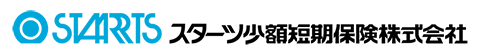 STARTS スターツ少額短期保険株式会社